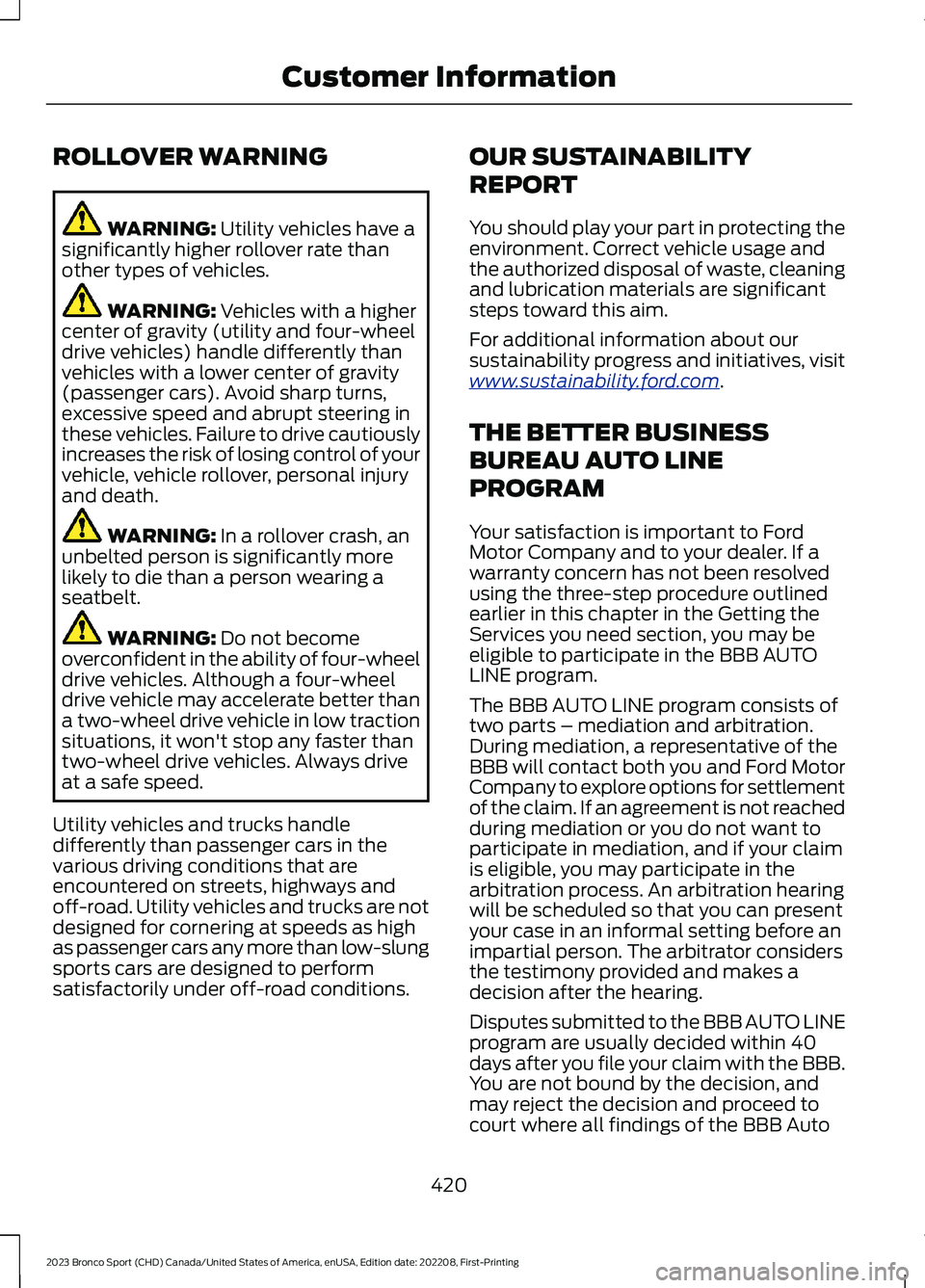 Customer Information

ROLLOVER WARNING

WARNING: Utility vehicles have a significantly higher rollover rate than other types of vehicles.

WARNING: Vehicles with a higher center of gravity (utility and four-wheel drive vehicles) handle differently than vehicles with a lower center of gravity (passenger cars). Avoid sharp turns, excessive speed and abrupt steering in these vehicles. Failure to drive cautiously increases the risk of losing control of your vehicle, vehicle rollover, personal injury and death.

WARNING: In a rollover crash, an unbelted person is significantly more likely to die than a person wearing a seatbelt.

WARNING: Do not become overconfident in the ability of four-wheel drive vehicles. Although a four-wheel drive vehicle may accelerate better than a two-wheel drive vehicle in low traction situations, it won't stop any faster than two-wheel drive vehicles. Always drive at a safe speed.

Utility vehicles and trucks handle differently than passenger cars in the various driving conditions that are encountered on streets, highways and off-road. Utility vehicles and trucks are not designed for cornering at speeds as high as passenger cars any more than low-slung sports cars are designed to perform satisfactorily under off-road conditions.

OUR SUSTAINABILITY REPORT

You should play your part in protecting the environment. Correct vehicle usage and the authorized disposal of waste, cleaning and lubrication materials are significant steps toward this aim.

For additional information about our sustainability progress and initiatives, visit www.sustainability.ford.com.

THE BETTER BUSINESS BUREAU AUTO LINE PROGRAM

Your satisfaction is important to Ford Motor Company and to your dealer. If a warranty concern has not been resolved using the three-step procedure outlined earlier in this chapter in the Getting the Services you need section, you may be eligible to participate in the BBB AUTO LINE program.

The BBB AUTO LINE program consists of two parts – mediation and arbitration. During mediation, a representative of the BBB will contact both you and Ford Motor Company to explore options for settlement of the claim. If an agreement is not reached during mediation or you do not want to participate in mediation, and if your claim is eligible, you may participate in the arbitration process. An arbitration hearing will be scheduled so that you can present your case in an informal setting before an impartial person. The arbitrator considers the testimony provided and makes a decision after the hearing.

Disputes submitted to the BBB AUTO LINE program are usually decided within 40 days after you file your claim with the BBB. You are not bound by the decision, and may reject the decision and proceed to court where all findings of the BBB Auto

420

2023 Bronco Sport (CHD) Canada/United States of America, enUSA, Edition date: 202208, First-Printing

carmanualsonline.info